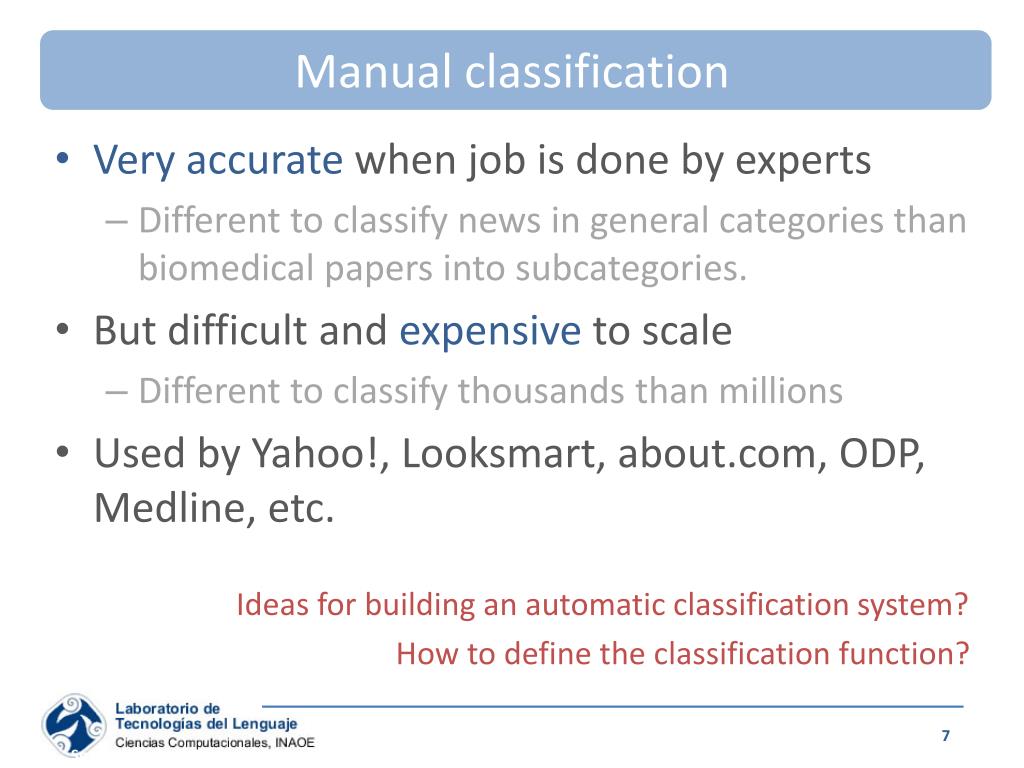 Manual classification

• Very accurate when job is done by experts
– Different to classify news in general categories than biomedical papers into subcategories.

• But difficult and expensive to scale
– Different to classify thousands than millions

• Used by Yahoo!, Looksmart, about.com, ODP, Medline, etc.

Ideas for building an automatic classification system?

How to define the classification function?

Laboratorio de
Tecnologías del Lenguaje
Ciencias Computacionales, INAOE

7